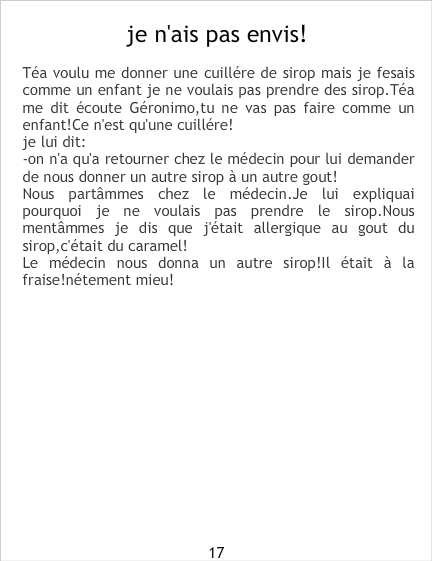 je n'ais pas envis!

Téa voulu me donner une cuillére de sirop mais je fesais comme un enfant je ne voulais pas prendre des sirop.Téa me dit écoute Géronimo,tu ne vas pas faire comme un enfant!Ce n'est qu'une cuillére!

je lui dit:

-on n'a qu'a retourner chez le médecin pour lui demander de nous donner un autre sirop à un autre gout!

Nous partâmmes chez le médecin.Je lui expliquai pourquoi je ne voulais pas prendre le sirop.Nous mentâmmes je dis que j'était allergique au gout du sirop,c'était du caramel!

Le médecin nous donna un autre sirop!Il était à la fraise!nétement mieu!

17